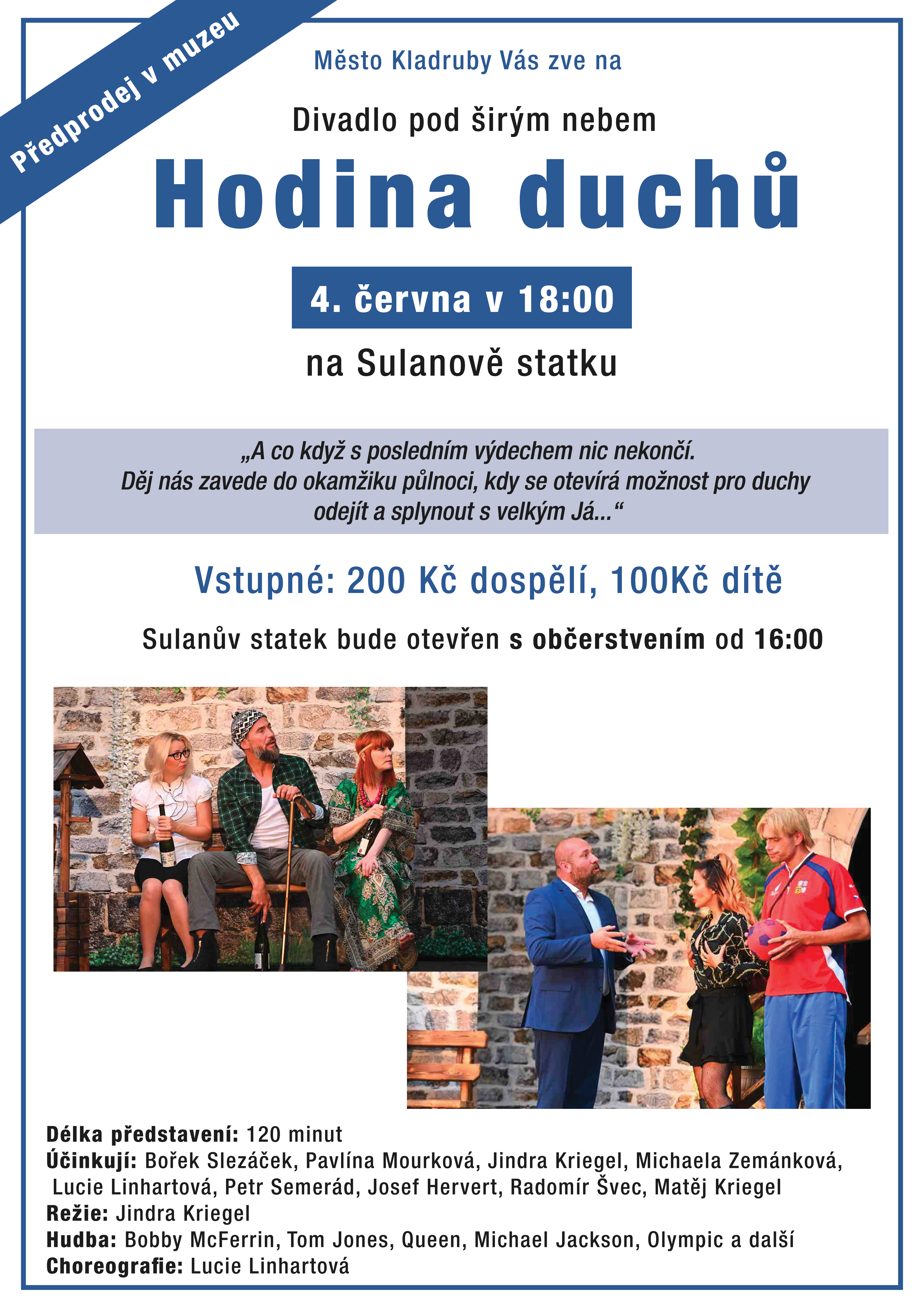 Předprodej v muzeu

Město Kladruby Vás zve na

Divadlo pod širým nebem

Hodina duchů

4. června v 18:00

na Sulanově statku

„A co když s posledním výdechem nic nekončí. Děj nás zavede do okamžiku půlnoci, kdy se otevírá možnost pro duchy odejít a splynout s velkým Já...“

Vstupné: 200 Kč dospělí, 100Kč dítě

Sulanův statek bude otevřen s občerstvením od 16:00

Délka představení: 120 minut
Účinkují: Bořek Slezáček, Pavlína Mourková, Jindra Kriegel, Michaela Zemánková, Lucie Linhartová, Petr Semerád, Josef Hervert, Radomír Švec, Matěj Kriegel
Režie: Jindra Kriegel
Hudba: Bobby McFerrin, Tom Jones, Queen, Michael Jackson, Olympic a další
Choreografie: Lucie Linhartová